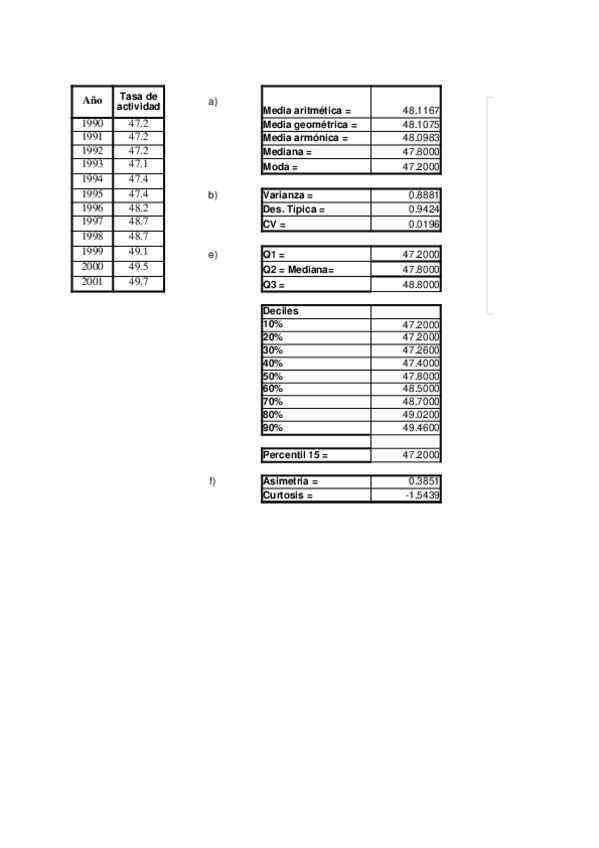 | Año | Tasa de actividad |
|---|---|
| 1990 | 47.2 |
| 1991 | 47.2 |
| 1992 | 47.2 |
| 1993 | 47.1 |
| 1994 | 47.4 |
| 1995 | 47.4 |
| 1996 | 48.2 |
| 1997 | 48.7 |
| 1998 | 48.7 |
| 1999 | 49.1 |
| 2000 | 49.5 |
| 2001 | 49.7 |

a)

| | |
|---|---|
| Media aritmética = | 48.1167 |
| Media geométrica = | 48.1075 |
| Media armónica = | 48.0983 |
| Mediana = | 47.8000 |
| Moda = | 47.2000 |

b)

| | |
|---|---|
| Varianza = | 0.8881 |
| Des. Típica = | 0.9424 |
| CV = | 0.0196 |

e)

| | |
|---|---|
| Q1 = | 47.2000 |
| Q2 = Mediana= | 47.8000 |
| Q3 = | 48.8000 |

| Deciles | |
|---|---|
| 10% | 47.2000 |
| 20% | 47.2000 |
| 30% | 47.2600 |
| 40% | 47.4000 |
| 50% | 47.8000 |
| 60% | 48.5000 |
| 70% | 48.7000 |
| 80% | 49.0200 |
| 90% | 49.4600 |
| | |
| Percentil 15 = | 47.2000 |

f)

| | |
|---|---|
| Asimetría = | 0.3851 |
| Curtosis = | -1.5439 |